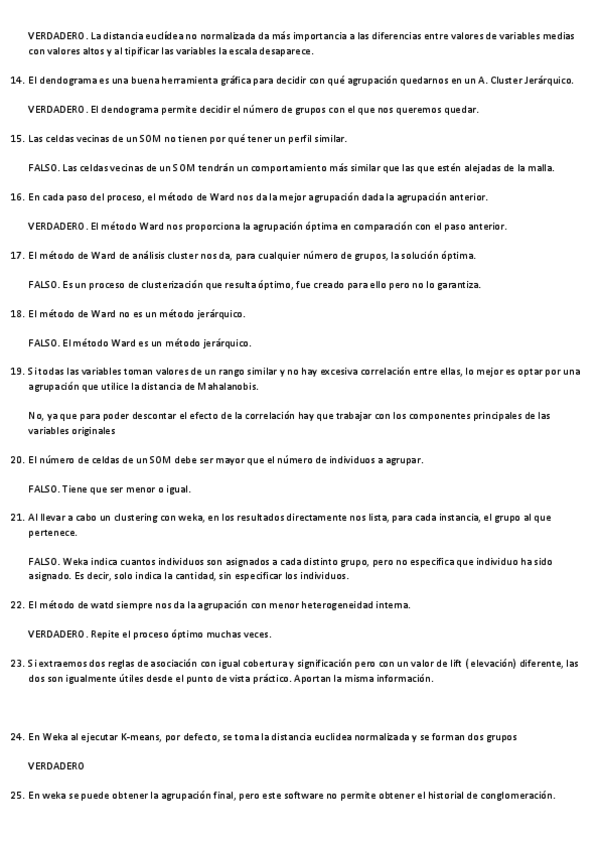 VERDADERO. La distancia euclídea no normalizada da más importancia a las diferencias entre valores de variables medias con valores altos y al tipificar las variables la escala desaparece.

14. El dendograma es una buena herramienta gráfica para decidir con qué agrupación quedarnos en un A. Cluster Jerárquico.

VERDADERO. El dendograma permite decidir el número de grupos con el que nos queremos quedar.

15. Las celdas vecinas de un SOM no tienen por qué tener un perfil similar.

FALSO. Las celdas vecinas de un SOM tendrán un comportamiento más similar que las que estén alejadas de la malla.

16. En cada paso del proceso, el método de Ward nos da la mejor agrupación dada la agrupación anterior.

VERDADERO. El método Ward nos proporciona la agrupación óptima en comparación con el paso anterior.

17. El método de Ward de análisis cluster nos da, para cualquier número de grupos, la solución óptima.

FALSO. Es un proceso de clusterización que resulta óptimo, fue creado para ello pero no lo garantiza.

18. El método de Ward no es un método jerárquico.

FALSO. El método Ward es un método jerárquico.

19. Si todas las variables toman valores de un rango similar y no hay excesiva correlación entre ellas, lo mejor es optar por una agrupación que utilice la distancia de Mahalanobis.

No, ya que para poder descontar el efecto de la correlación hay que trabajar con los componentes principales de las variables originales

20. El número de celdas de un SOM debe ser mayor que el número de individuos a agrupar.

FALSO. Tiene que ser menor o igual.

21. Al llevar a cabo un clustering con weka, en los resultados directamente nos lista, para cada instancia, el grupo al que pertenece.

FALSO. Weka indica cuantos individuos son asignados a cada distinto grupo, pero no especifica que individuo ha sido asignado. Es decir, solo indica la cantidad, sin especificar los individuos.

22. El método de watd siempre nos da la agrupación con menor heterogeneidad interna.

VERDADERO. Repite el proceso óptimo muchas veces.

23. Si extraemos dos reglas de asociación con igual cobertura y significación pero con un valor de lift (elevación) diferente, las dos son igualmente útiles desde el punto de vista práctico. Aportan la misma información.

24. En Weka al ejecutar K-means, por defecto, se toma la distancia euclidea normalizada y se forman dos grupos

VERDADERO

25. En weka se puede obtener la agrupación final, pero este software no permite obtener el historial de conglomeración.